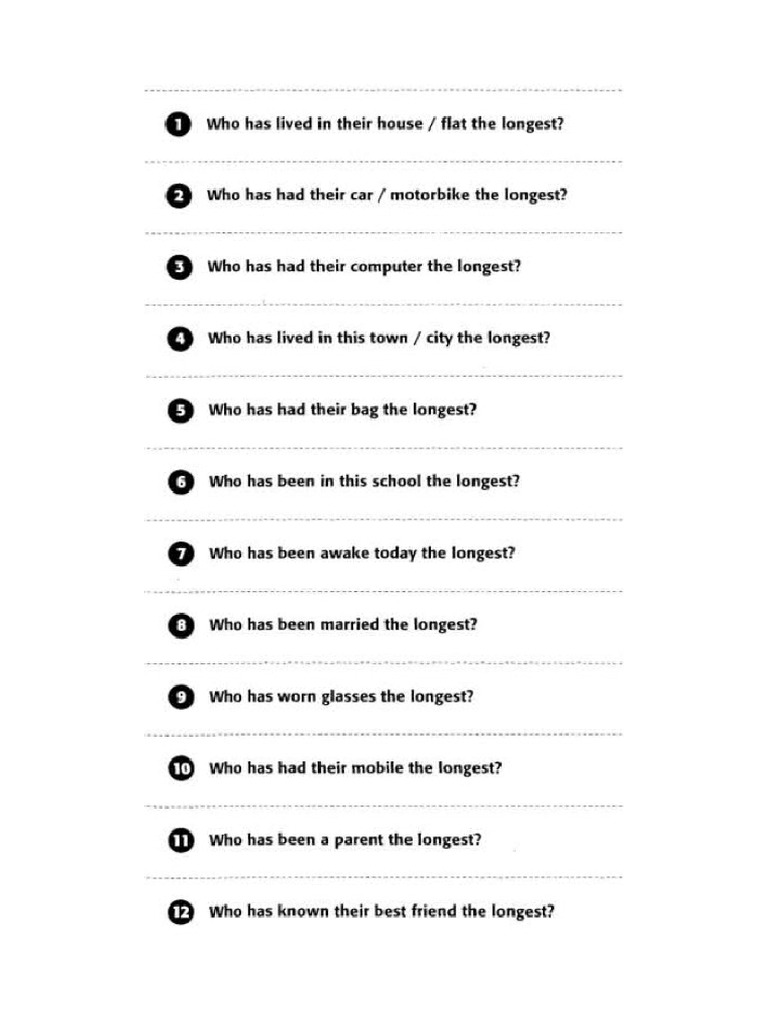 1 Who has lived in their house / flat the longest?

2 Who has had their car / motorbike the longest?

3 Who has had their computer the longest?

4 Who has lived in this town / city the longest?

5 Who has had their bag the longest?

6 Who has been in this school the longest?

7 Who has been awake today the longest?

8 Who has been married the longest?

9 Who has worn glasses the longest?

10 Who has had their mobile the longest?

11 Who has been a parent the longest?

12 Who has known their best friend the longest?